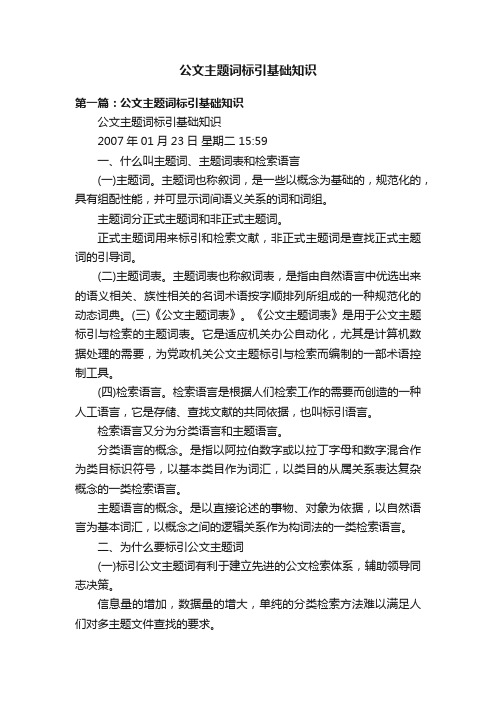 公文主题词标引基础知识

第一篇：公文主题词标引基础知识

公文主题词标引基础知识

2007 年 01 月 23 日 星期二 15:59

一、什么叫主题词、主题词表和检索语言

(一)主题词。主题词也称叙词，是一些以概念为基础的，规范化的，具有组配性能，并可显示词间语义关系的词和词组。

主题词分正式主题词和非正式主题词。

正式主题词用来标引和检索文献，非正式主题词是查找正式主题词的引导词。

(二)主题词表。主题词表也称叙词表，是指由自然语言中优选出来的语义相关、族性相关的名词术语按字顺排列所组成的一种规范化的动态词典。(三)《公文主题词表》。《公文主题词表》是用于公文主题标引与检索的主题词表。它是适应机关办公自动化，尤其是计算机数据处理的需要，为党政机关公文主题标引与检索而编制的一部术语控制工具。

(四)检索语言。检索语言是根据人们检索工作的需要而创造的一种人工语言，它是存储、查找文献的共同依据，也叫标引语言。

检索语言又分为分类语言和主题语言。

分类语言的概念。是指以阿拉伯数字或以拉丁字母和数字混合作为类目标识符号，以基本类目作为词汇，以类目的从属关系表达复杂概念的一类检索语言。

主题语言的概念。是以直接论述的事物、对象为依据，以自然语言为基本词汇，以概念之间的逻辑关系作为构词法的一类检索语言。

二、为什么要标引公文主题词

(一)标引公文主题词有利于建立先进的公文检索体系，辅助领导同志决策。

信息量的增加，数据量的增大，单纯的分类检索方法难以满足人们对多主题文件查找的要求。